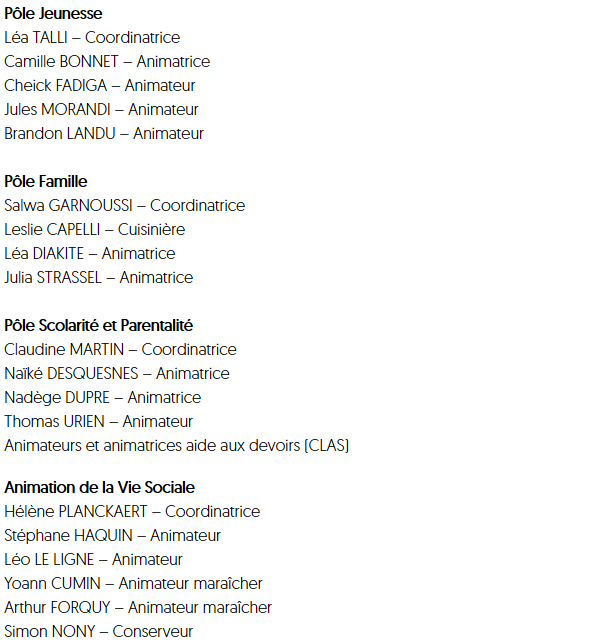 Pôle Jeunesse
Léa TALLI – Coordinatrice
Camille BONNET – Animatrice
Cheick FADIGA – Animateur
Jules MORANDI – Animateur
Brandon LANDU – Animateur

Pôle Famille
Salwa GARNOUSSI – Coordinatrice
Leslie CAPELLI – Cuisinière
Léa DIAKITE – Animatrice
Julia STRASSEL – Animatrice

Pôle Scolarité et Parentalité
Claudine MARTIN – Coordinatrice
Naïké DESQUESNES – Animatrice
Nadège DUPRE – Animatrice
Thomas URIEN – Animateur
Animateurs et animatrices aide aux devoirs (CLAS)

Animation de la Vie Sociale
Hélène PLANCKAERT – Coordinatrice
Stéphane HAQUIN – Animateur
Léo LE LIGNE – Animateur
Yoann CUMIN – Animateur maraîcher
Arthur FORQUY – Animateur maraîcher
Simon NONY – Conserveur